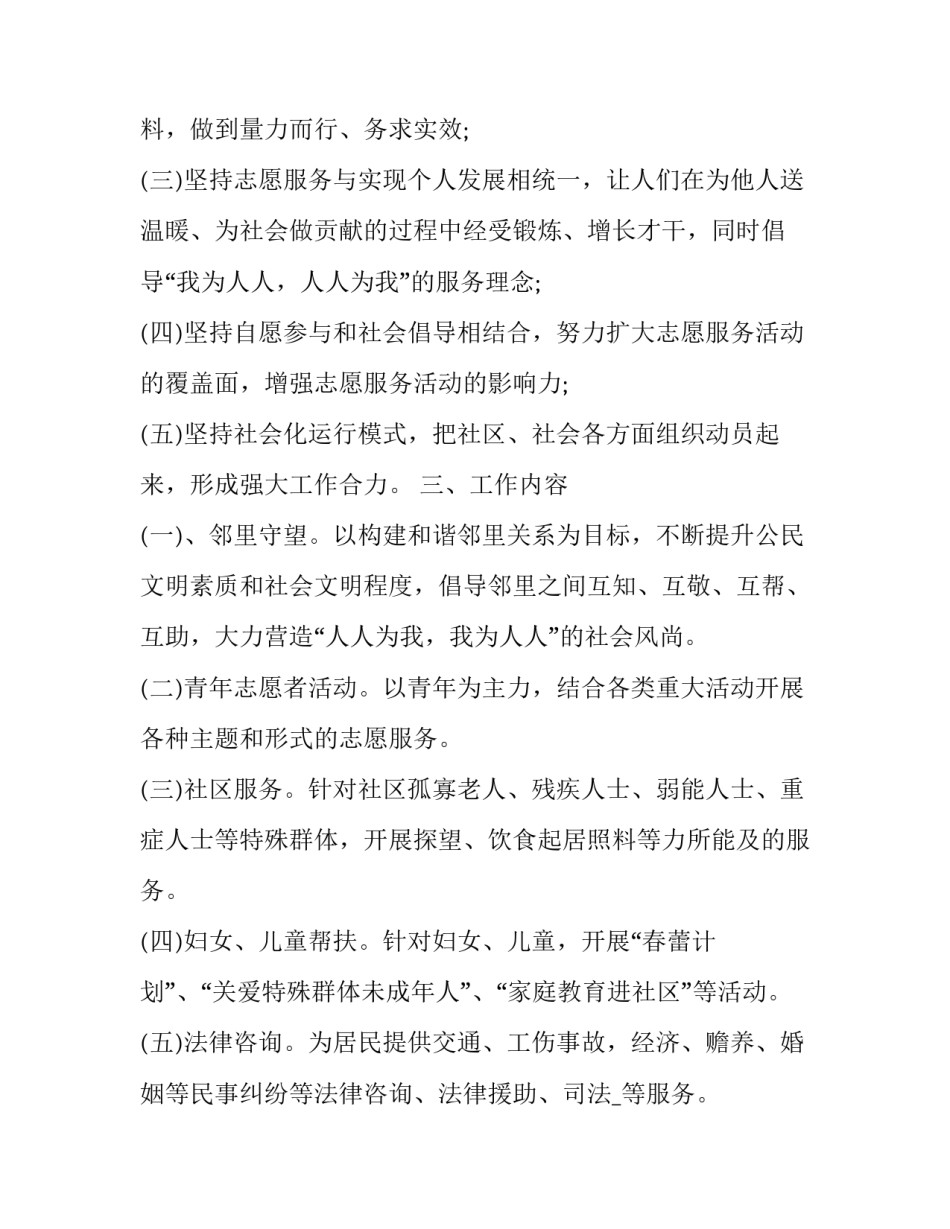 料，做到量力而行、务求实效;

(三)坚持志愿服务与实现个人发展相统一，让人们在为他人送温暖、为社会做贡献的过程中经受锻炼、增长才干，同时倡导“我为人人，人人为我”的服务理念;

(四)坚持自愿参与和社会倡导相结合，努力扩大志愿服务活动的覆盖面，增强志愿服务活动的影响力;

(五)坚持社会化运行模式，把社区、社会各方面组织动员起来，形成强大工作合力。 三、工作内容

(一)、邻里守望。以构建和谐邻里关系为目标，不断提升公民文明素质和社会文明程度，倡导邻里之间互知、互敬、互帮、互助，大力营造“人人为我，我为人人”的社会风尚。

(二)青年志愿者活动。以青年为主力，结合各类重大活动开展各种主题和形式的志愿服务。

(三)社区服务。针对社区孤寡老人、残疾人士、弱能人士、重症人士等特殊群体，开展探望、饮食起居照料等力所能及的服务。

(四)妇女、儿童帮扶。针对妇女、儿童，开展“春蕾计划”、“关爱特殊群体未成年人”、“家庭教育进社区”等活动。

(五)法律咨询。为居民提供交通、工伤事故，经济、赡养、婚姻等民事纠纷等法律咨询、法律援助、司法_等服务。